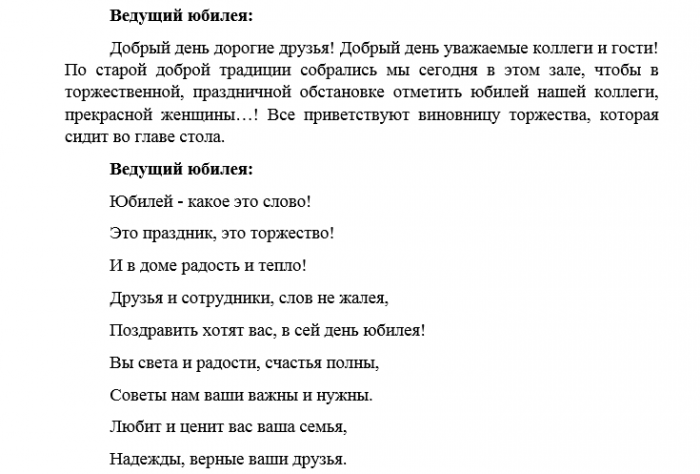 Ведущий юбилея:

Добрый день дорогие друзья! Добрый день уважаемые коллеги и гости! По старой доброй традиции собрались мы сегодня в этом зале, чтобы в торжественной, праздничной обстановке отметить юбилей нашей коллеги, прекрасной женщины…! Все приветствуют виновницу торжества, которая сидит во главе стола.

Ведущий юбилея:

Юбилей - какое это слово!

Это праздник, это торжество!

И в доме радость и тепло!

Друзья и сотрудники, слов не жалея,

Поздравить хотят вас, в сей день юбилея!

Вы света и радости, счастья полны,

Советы нам ваши важны и нужны.

Любит и ценит вас ваша семья,

Надежды, верные ваши друзья.